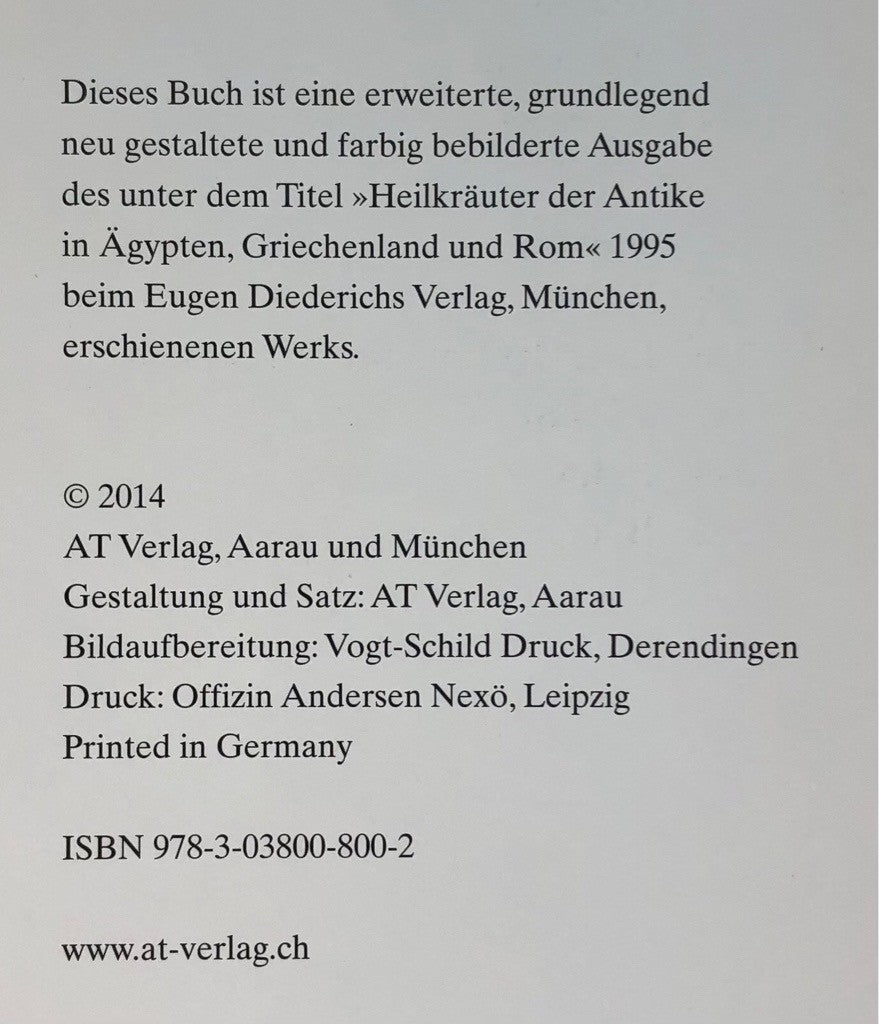 Dieses Buch ist eine erweiterte, grundlegend neu gestaltete und farbig bebilderte Ausgabe des unter dem Titel »Heilkräuter der Antike in Ägypten, Griechenland und Rom« 1995 beim Eugen Diederichs Verlag, München, erschienenen Werks.

© 2014
AT Verlag, Aarau und München
Gestaltung und Satz: AT Verlag, Aarau
Bildaufbereitung: Vogt-Schild Druck, Derendingen
Druck: Offizin Andersen Nexö, Leipzig
Printed in Germany

ISBN 978-3-03800-800-2

www.at-verlag.ch